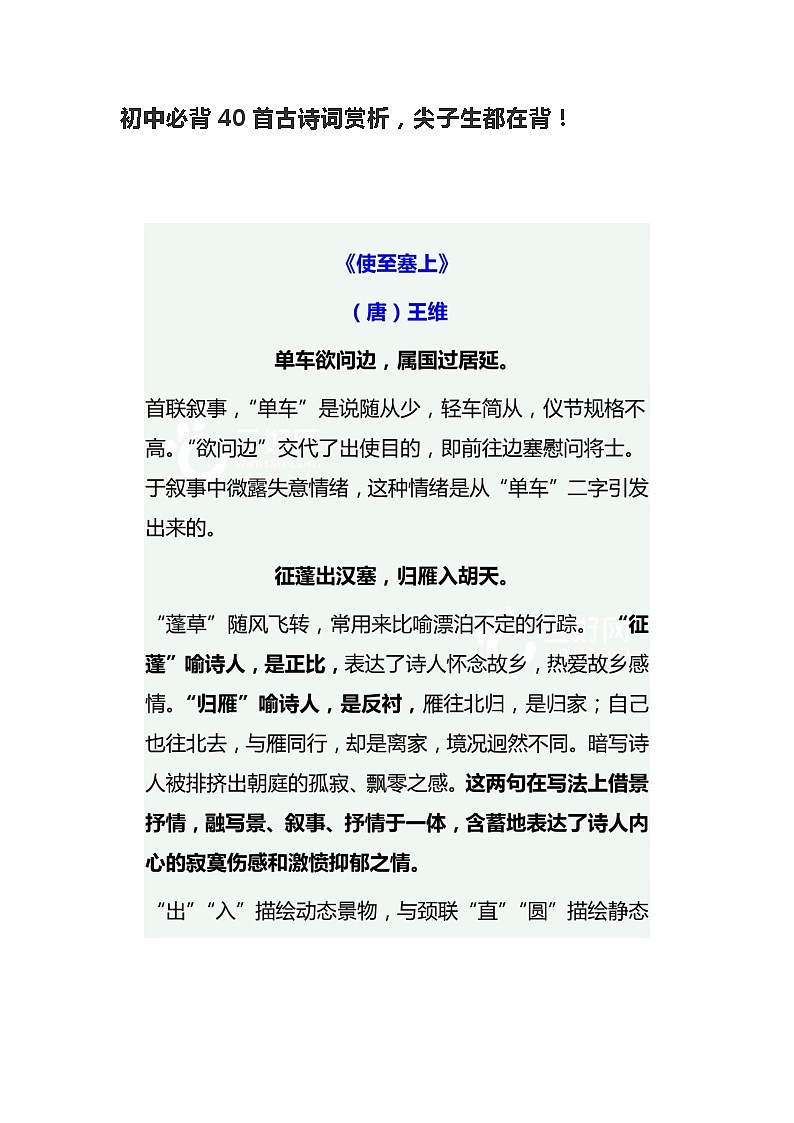 初中必背40首古诗词赏析，尖子生都在背！

《使至塞上》

（唐）王维

单车欲问边，属国过居延。

首联叙事，“单车”是说随从少，轻车简从，仪节规格不高。“欲问边”交代了出使目的，即前往边塞慰问将士。于叙事中微露失意情绪，这种情绪是从“单车”二字引发出来的。

征蓬出汉塞，归雁入胡天。

“蓬草”随风飞转，常用来比喻漂泊不定的行踪。“征蓬”喻诗人，是正比，表达了诗人怀念故乡，热爱故乡感情。“归雁”喻诗人，是反衬，雁往北归，是归家；自己也往北去，与雁同行，却是离家，境况迥然不同。暗写诗人被排挤出朝庭的孤寂、飘零之感。这两句在写法上借景抒情，融写景、叙事、抒情于一体，含蓄地表达了诗人内心的寂寞伤感和激愤抑郁之情。

“出”“入”描绘动态景物，与颈联“直”“圆”描绘静态